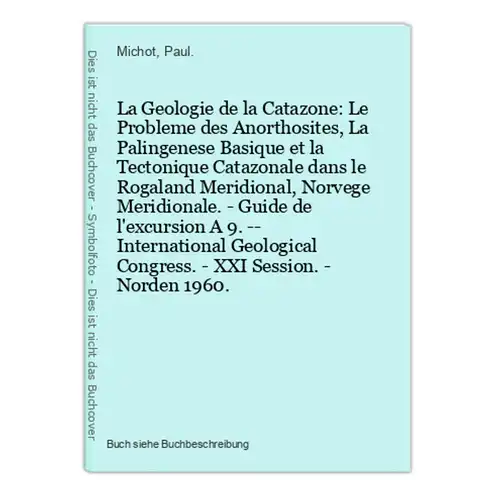 Dies ist nicht das Buchcover - Symbolfoto - Dies ist nicht das Buchcover

Michot, Paul.

La Geologie de la Catazone: Le Probleme des Anorthosites, La Palingenese Basique et la Tectonique Catazonale dans le Rogaland Meridional, Norvege Meridionale. - Guide de l'excursion A 9. -- International Geological Congress. - XXI Session. - Norden 1960.

Buch siehe Buchbeschreibung